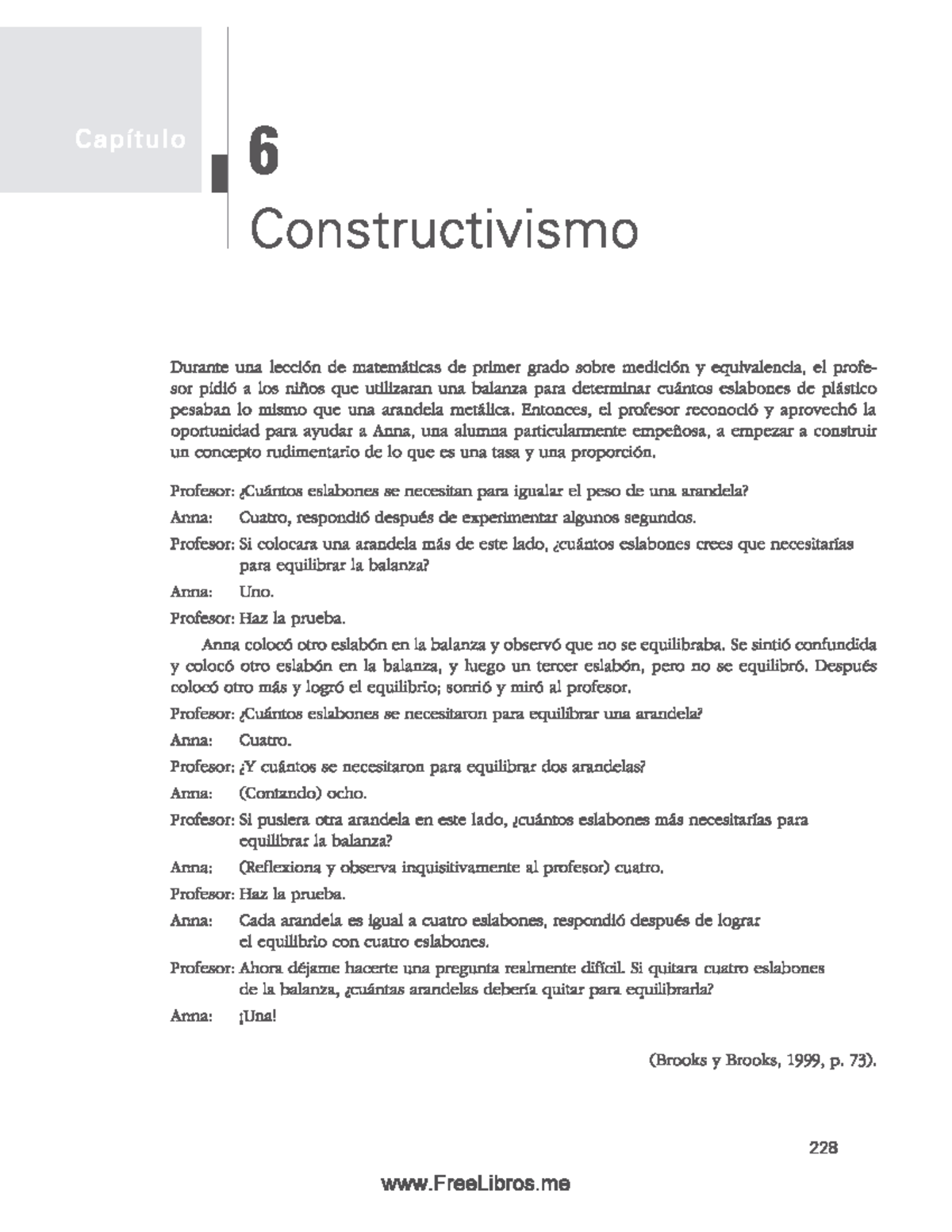 Capítulo

6

Constructivismo

Durante una lección de matemáticas de primer grado sobre medición y equivalencia, el profesor pidió a los niños que utilizaran una balanza para determinar cuántos eslabones de plástico pesaban lo mismo que una arandela metálica. Entonces, el profesor reconoció y aprovechó la oportunidad para ayudar a Anna, una alumna particularmente empeñosa, a empezar a construir un concepto rudimentario de lo que es una tasa y una proporción.

Profesor: ¿Cuántos eslabones se necesitan para igualar el peso de una arandela?

Anna: Cuatro, respondió después de experimentar algunos segundos.

Profesor: Si colocara una arandela más de este lado, ¿cuántos eslabones crees que necesitarías para equilibrar la balanza?

Anna: Uno.

Profesor: Haz la prueba.

Anna colocó otro eslabón en la balanza y observó que no se equilibraba. Se sintió confundida y colocó otro eslabón en la balanza, y luego un tercer eslabón, pero no se equilibró. Después colocó otro más y logró el equilibrio; sonrió y miró al profesor.

Profesor: ¿Cuántos eslabones se necesitaron para equilibrar una arandela?

Anna: Cuatro.

Profesor: ¿Y cuántos se necesitaron para equilibrar dos arandelas?

Anna: (Contando) ocho.

Profesor: Si pusiera otra arandela en este lado, ¿cuántos eslabones más necesitarías para equilibrar la balanza?

Anna: (Reflexiona y observa inquisitivamente al profesor) cuatro.

Profesor: Haz la prueba.

Anna: Cada arandela es igual a cuatro eslabones, respondió después de lograr el equilibrio con cuatro eslabones.

Profesor: Ahora déjame hacerte una pregunta realmente difícil. Si quitara cuatro eslabones de la balanza, ¿cuántas arandelas debería quitar para equilibrarla?

Anna: ¡Una!

(Brooks y Brooks, 1999, p. 73).

228

www.FreeLibros.me